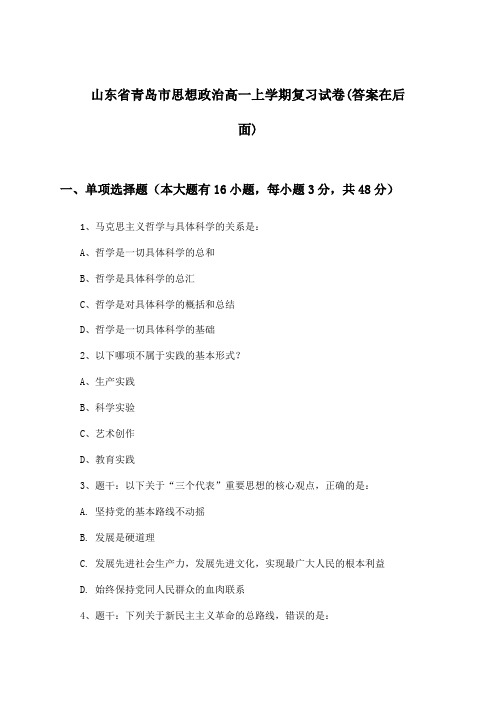 山东省青岛市思想政治高一上学期复习试卷(答案在后面)

一、单项选择题（本大题有16小题，每小题3分，共48分）

1、马克思主义哲学与具体科学的关系是：

A、哲学是一切具体科学的总和

B、哲学是具体科学的总汇

C、哲学是对具体科学的概括和总结

D、哲学是一切具体科学的基础

2、以下哪项不属于实践的基本形式？

A、生产实践

B、科学实验

C、艺术创作

D、教育实践

3、题干：以下关于“三个代表”重要思想的核心观点，正确的是：

A. 坚持党的基本路线不动摇

B. 发展是硬道理

C. 发展先进社会生产力，发展先进文化，实现最广大人民的根本利益

D. 始终保持党同人民群众的血肉联系

4、题干：下列关于新民主主义革命的总路线，错误的是：